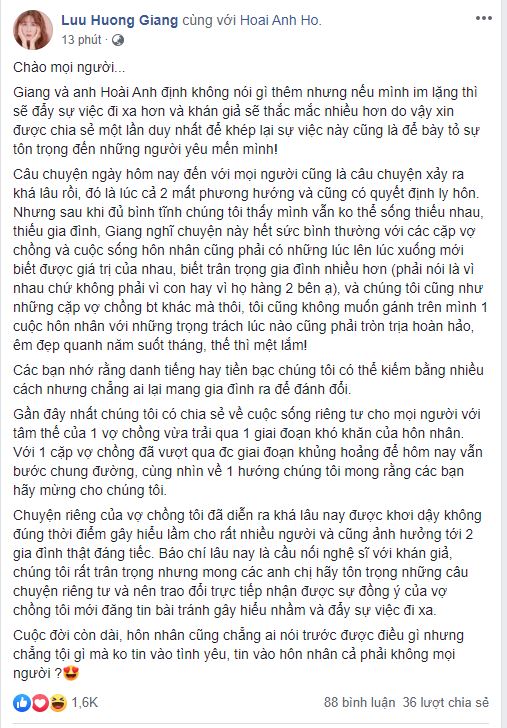 Luu Huong Giang cùng với Hoai Anh Ho.
13 phút ·

Chào mọi người...

Giang và anh Hoài Anh định không nói gì thêm nhưng nếu mình im lặng thì sẽ đẩy sự việc đi xa hơn và khán giả sẽ thắc mắc nhiều hơn do vậy xin được chia sẻ một lần duy nhất để khép lại sự việc này cũng là để bày tỏ sự tôn trọng đến những người yêu mến mình!

Câu chuyện ngày hôm nay đến với mọi người cũng là câu chuyện xảy ra khá lâu rồi, đó là lúc cả 2 mất phương hướng và cũng có quyết định ly hôn. Nhưng sau khi đủ bình tĩnh chúng tôi thấy mình vẫn ko thể sống thiếu nhau, thiếu gia đình, Giang nghĩ chuyện này hết sức bình thường với các cặp vợ chồng và cuộc sống hôn nhân cũng phải có những lúc lên lúc xuống mới biết được giá trị của nhau, biết trân trọng gia đình nhiều hơn (phải nói là vì nhau chứ không phải vì con hay vì họ hàng 2 bên ạ), và chúng tôi cũng như những cặp vợ chồng bt khác mà thôi, tôi cũng không muốn gánh trên mình 1 cuộc hôn nhân với những trọng trách lúc nào cũng phải tròn trịa hoàn hảo, êm đẹp quanh năm suốt tháng, thế thì mệt lắm!

Các bạn nhớ rằng danh tiếng hay tiền bạc chúng tôi có thể kiếm bằng nhiều cách nhưng chẳng ai lại mang gia đình ra để đánh đổi.

Gần đây nhất chúng tôi có chia sẻ về cuộc sống riêng tư cho mọi người với tâm thế của 1 vợ chồng vừa trải qua 1 giai đoạn khó khăn của hôn nhân. Với 1 cặp vợ chồng đã vượt qua đc giai đoạn khủng hoảng để hôm nay vẫn bước chung đường, cùng nhìn về 1 hướng chúng tôi mong rằng các bạn hãy mừng cho chúng tôi.

Chuyện riêng của vợ chồng tôi đã diễn ra khá lâu nay được khơi dậy không đúng thời điểm gây hiểu lầm cho rất nhiều người và cũng ảnh hưởng tới 2 gia đình thật đáng tiếc. Báo chí lâu nay là cầu nối nghệ sĩ với khán giả, chúng tôi rất trân trọng nhưng mong các anh chị hãy tôn trọng những câu chuyện riêng tư và nên trao đổi trực tiếp nhận được sự đồng ý của vợ chồng tôi mới đăng tin bài tránh gây hiểu nhầm và đẩy sự việc đi xa.

Cuộc đời còn dài, hôn nhân cũng chẳng ai nói trước được điều gì nhưng chẳng tội gì mà ko tin vào tình yêu, tin vào hôn nhân cả phải không mọi người ?😍

1,6K
88 bình luận 36 lượt chia sẻ